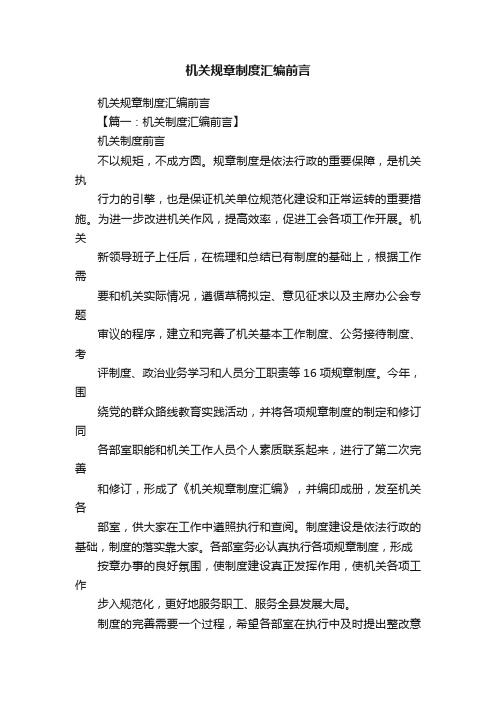 机关规章制度汇编前言

机关规章制度汇编前言

【篇一：机关制度汇编前言】

机关制度前言

不以规矩，不成方圆。规章制度是依法行政的重要保障，是机关执

行力的引擎，也是保证机关单位规范化建设和正常运转的重要措施。为进一步改进机关作风，提高效率，促进工会各项工作开展。机关

新领导班子上任后，在梳理和总结已有制度的基础上，根据工作需

要和机关实际情况，遵循草稿拟定、意见征求以及主席办公会专题

审议的程序，建立和完善了机关基本工作制度、公务接待制度、考

评制度、政治业务学习和人员分工职责等 16 项规章制度。今年，围

绕党的群众路线教育实践活动，并将各项规章制度的制定和修订同

各部室职能和机关工作人员个人素质联系起来，进行了第二次完善

和修订，形成了《机关规章制度汇编》，并编印成册，发至机关各

部室，供大家在工作中遵照执行和查阅。制度建设是依法行政的基础，制度的落实靠大家。各部室务必认真执行各项规章制度，形成

按章办事的良好氛围，使制度建设真正发挥作用，使机关各项工作

步入规范化，更好地服务职工、服务全县发展大局。

制度的完善需要一个过程，希望各部室在执行中及时提出整改意